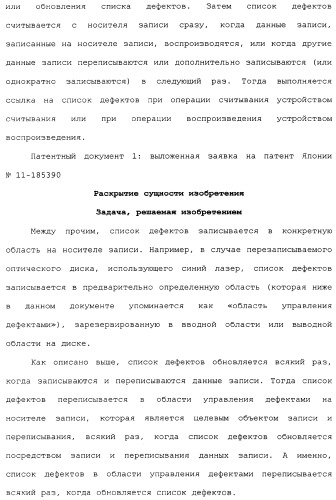 или обновления списка дефектов. Затем список дефектов считывается с носителя записи сразу, когда данные записи, записанные на носителе записи, воспроизводятся, или когда другие данные записи переписываются или дополнительно записываются (или однократно записываются) в следующий раз. Тогда выполняется ссылка на список дефектов при операции считывания устройством считывания или при операции воспроизведения устройством воспроизведения.

Патентный документ 1: выложенная заявка на патент Японии № 11-185390

Раскрытие сущности изобретения

Задача, решаемая изобретением

Между прочим, список дефектов записывается в конкретную область на носителе записи. Например, в случае перезаписываемого оптического диска, использующего синий лазер, список дефектов записывается в предварительно определенную область (которая ниже в данном документе упоминается как «область управления дефектами»), зарезервированную в вводной области или выводной области на диске.

Как описано выше, список дефектов обновляется всякий раз, когда записываются и переписываются данные записи. Тогда список дефектов переписывается в области управления дефектами на носителе записи, которая является целевым объектом записи и переписывания, всякий раз, когда список дефектов обновляется посредством записи и переписывания данных записи. А именно, список дефектов в области управления дефектами переписывается всякий раз, когда обновляется список дефектов.